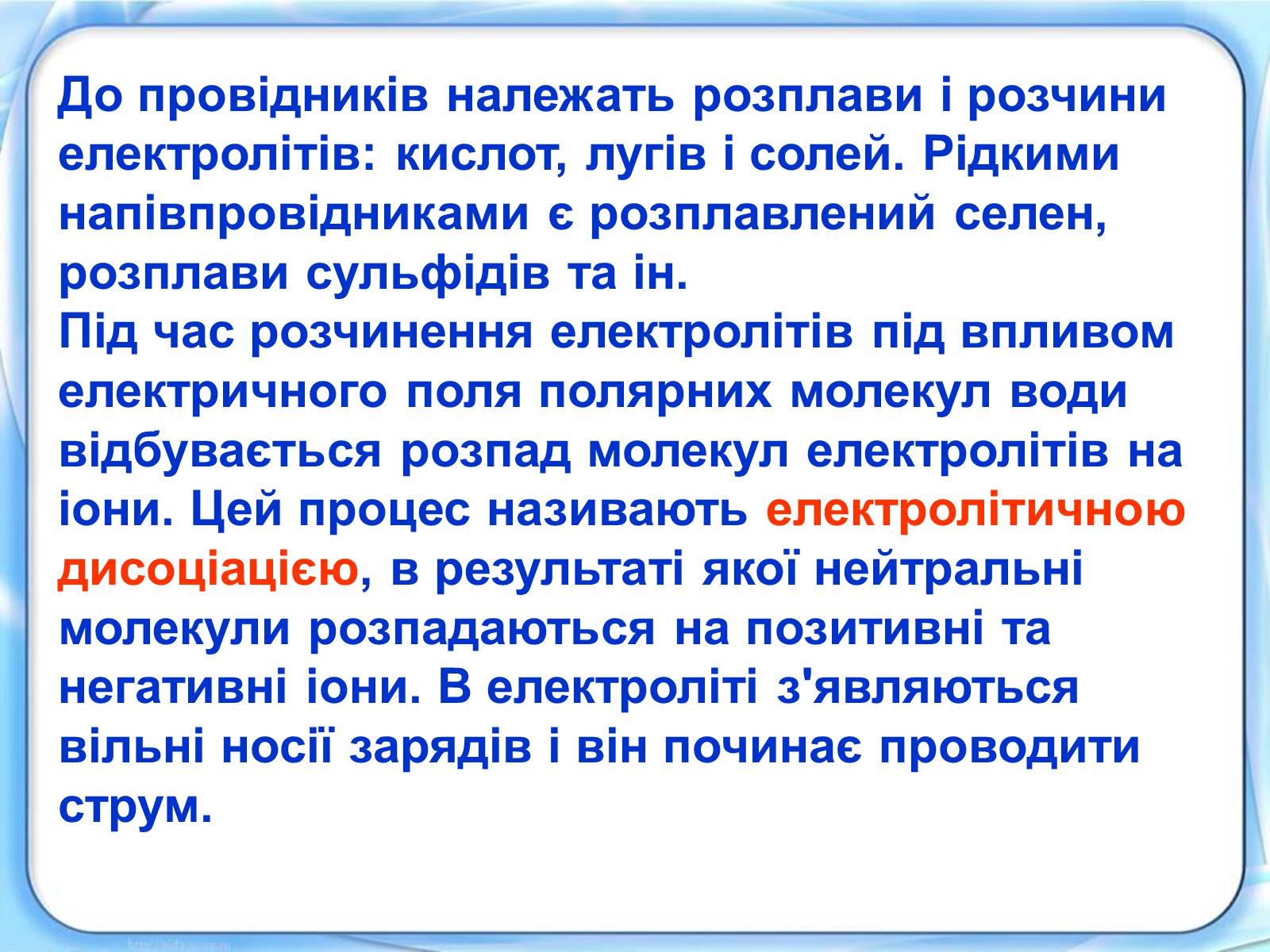 До провідників належать розплави і розчини електролітів: кислот, лугів і солей. Рідкими напівпровідниками є розплавлений селен, розплави сульфідів та ін.

Під час розчинення електролітів під впливом електричного поля полярних молекул води відбувається розпад молекул електролітів на іони. Цей процес називають електролітичною дисоціацією, в результаті якої нейтральні молекули розпадаються на позитивні та негативні іони. В електроліті з'являються вільні носії зарядів і він починає проводити струм.